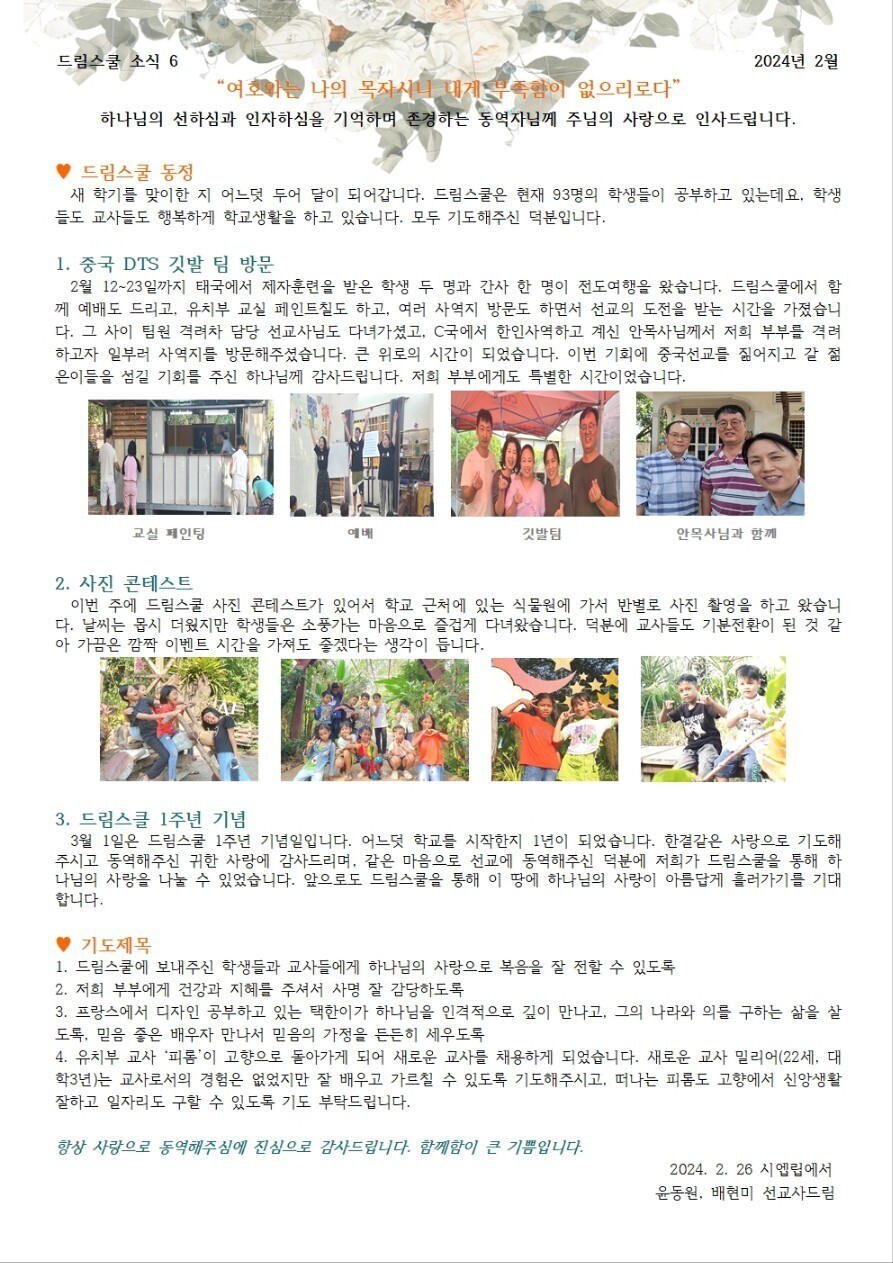 드림스쿨 소식 6

2024년 2월

"여호와는 나의 목자시니 내게 부족함이 없으리로다"

하나님의 선하심과 인자하심을 기억하며 존경하는 동역자님께 주님의 사랑으로 인사드립니다.

♥ 드림스쿨 동정

새 학기를 맞이한 지 어느덧 두어 달이 되어갑니다. 드림스쿨은 현재 93명의 학생들이 공부하고 있는데요, 학생들도 교사들도 행복하게 학교생활을 하고 있습니다. 모두 기도해주신 덕분입니다.

1. 중국 DTS 깃발 팀 방문

2월 12~23일까지 태국에서 제자훈련을 받은 학생 두 명과 간사 한 명이 전도여행을 왔습니다. 드림스쿨에서 함께 예배도 드리고, 유치부 교실 페인트칠도 하고, 여러 사역지 방문도 하면서 선교의 도전을 받는 시간을 가졌습니다. 그 사이 팀원 격려차 담당 선교사님도 다녀가셨고, C국에서 한인사역하고 계신 안목사님께서 저희 부부를 격려하고자 일부러 사역지를 방문해주셨습니다. 큰 위로의 시간이 되었습니다. 이번 기회에 중국선교를 짊어지고 갈 젊은이들을 섬길 기회를 주신 하나님께 감사드립니다. 저희 부부에게도 특별한 시간이었습니다.

교실 페인팅

예배

깃발팀

안목사님과 함께

2. 사진 콘테스트

이번 주에 드림스쿨 사진 콘테스트가 있어서 학교 근처에 있는 식물원에 가서 반별로 사진 촬영을 하고 왔습니다. 날씨는 몹시 더웠지만 학생들은 소풍가는 마음으로 즐겁게 다녀왔습니다. 덕분에 교사들도 기분전환이 된 것 같아 가끔은 깜짝 이벤트 시간을 가져도 좋겠다는 생각이 듭니다.

3. 드림스쿨 1주년 기념

3월 1일은 드림스쿨 1주년 기념일입니다. 어느덧 학교를 시작한지 1년이 되었습니다. 한결같은 사랑으로 기도해주시고 동역해주신 귀한 사랑에 감사드리며, 같은 마음으로 선교에 동역해주신 덕분에 저희가 드림스쿨을 통해 하나님의 사랑을 나눌 수 있었습니다. 앞으로도 드림스쿨을 통해 이 땅에 하나님의 사랑이 아름답게 흘러가기를 기대합니다.

♥ 기도제목

1. 드림스쿨에 보내주신 학생들과 교사들에게 하나님의 사랑으로 복음을 잘 전할 수 있도록
2. 저희 부부에게 건강과 지혜를 주셔서 사명 잘 감당하도록
3. 프랑스에서 디자인 공부하고 있는 택한이가 하나님을 인격적으로 깊이 만나고, 그의 나라와 의를 구하는 삶을 살도록, 믿음 좋은 배우자 만나서 믿음의 가정을 든든히 세우도록
4. 유치부 교사 '피롬'이 고향으로 돌아가게 되어 새로운 교사를 채용하게 되었습니다. 새로운 교사 밀리어(22세, 대학3년)는 교사로서의 경험은 없었지만 잘 배우고 가르칠 수 있도록 기도해주시고, 떠나는 피롬도 고향에서 신앙생활 잘하고 일자리도 구할 수 있도록 기도 부탁드립니다.

항상 사랑으로 동역해주심에 진심으로 감사드립니다. 함께함이 큰 기쁨입니다.

2024. 2. 26 시엠립에서
윤동원, 배현미 선교사드림